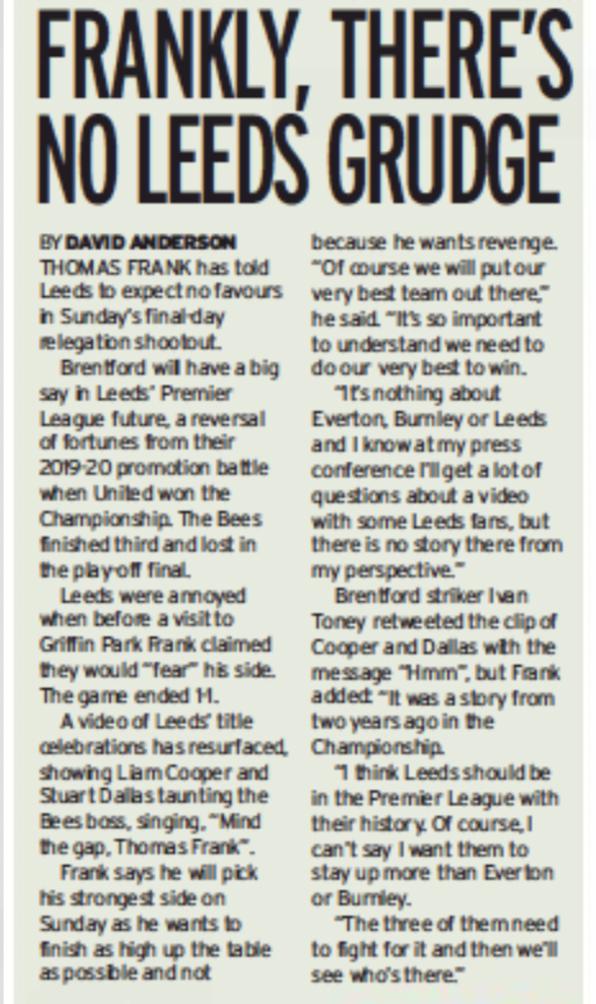 FRANKLY, THERE'S NO LEEDS GRUDGE

BY DAVID ANDERSON
THOMAS FRANK has told Leeds to expect no favours in Sunday's final-day relegation shootout.

Brentford will have a big say in Leeds' Premier League future, a reversal of fortunes from their 2019-20 promotion battle when United won the Championship. The Bees finished third and lost in the play-off final.

Leeds were annoyed when before a visit to Griffin Park Frank claimed they would "fear" his side. The game ended 1-1.

A video of Leeds' title celebrations has resurfaced, showing Liam Cooper and Stuart Dallas taunting the Bees boss, singing, "Mind the gap, Thomas Frank".

Frank says he will pick his strongest side on Sunday as he wants to finish as high up the table as possible and not because he wants revenge.

"Of course we will put our very best team out there," he said. "It's so important to understand we need to do our very best to win.

"It's nothing about Everton, Burnley or Leeds and I know at my press conference I'll get a lot of questions about a video with some Leeds fans, but there is no story there from my perspective."

Brentford striker Ivan Toney retweeted the clip of Cooper and Dallas with the message "Hmm", but Frank added: "It was a story from two years ago in the Championship.

"I think Leeds should be in the Premier League with their history. Of course, I can't say I want them to stay up more than Everton or Burnley.

"The three of them need to fight for it and then we'll see who's there."